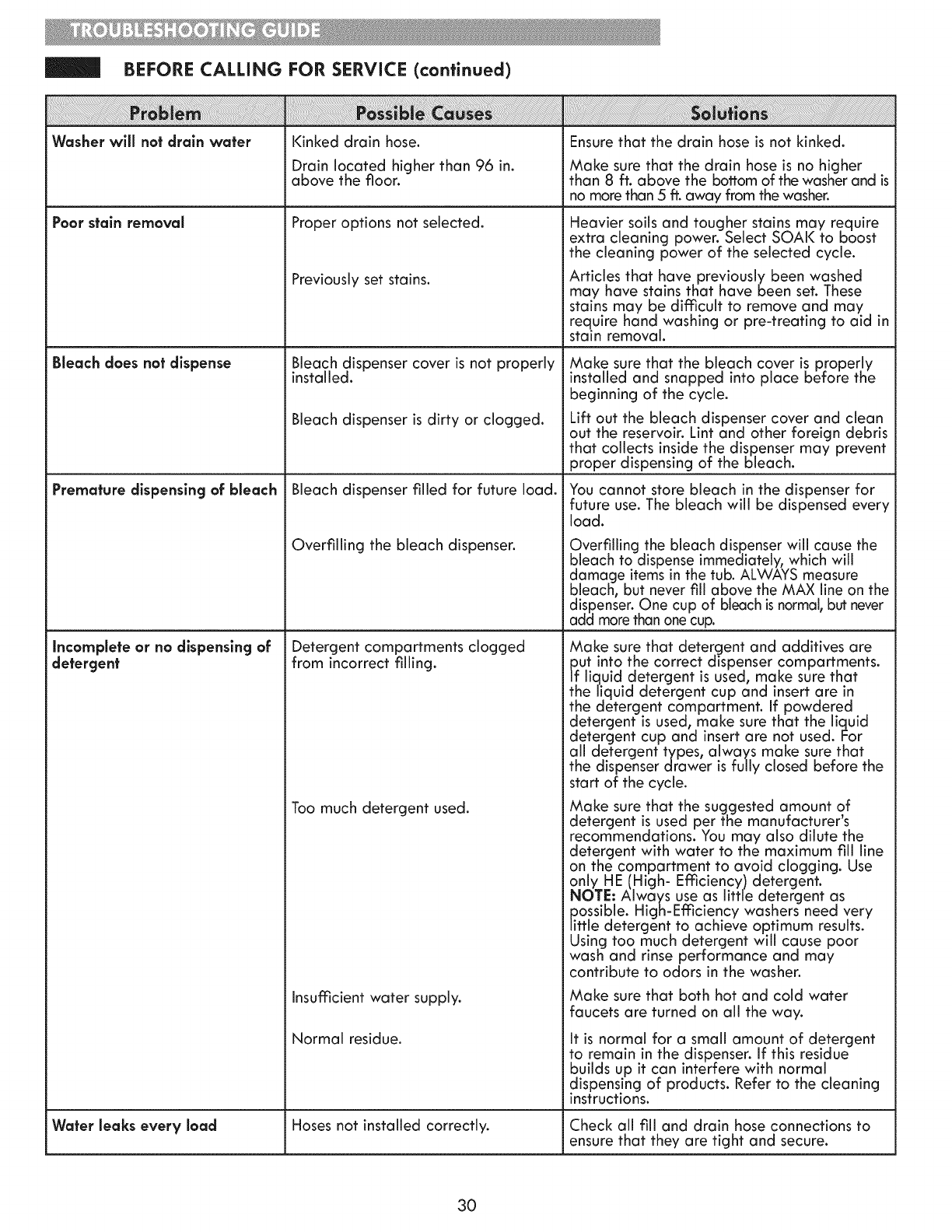 TROUBLESHOOTING GUIDE

BEFORE CALLING FOR SERVICE (continued)

| Problem | Possible Causes | Solutions |
|---|---|---|
| Washer will not drain water | Kinked drain hose. | Ensure that the drain hose is not kinked. |
| | Drain located higher than 96 in. above the floor. | Make sure that the drain hose is no higher than 8 ft. above the bottom of the washer and is no more than 5 ft. away from the washer. |
| Poor stain removal | Proper options not selected. | Heavier soils and tougher stains may require extra cleaning power. Select SOAK to boost the cleaning power of the selected cycle. |
| | Previously set stains. | Articles that have previously been washed may have stains that have been set. These stains may be difficult to remove and may require hand washing or pre-treating to aid in stain removal. |
| Bleach does not dispense | Bleach dispenser cover is not properly installed. | Make sure that the bleach cover is properly installed and snapped into place before the beginning of the cycle. |
| | Bleach dispenser is dirty or clogged. | Lift out the bleach dispenser cover and clean out the reservoir. Lint and other foreign debris that collects inside the dispenser may prevent proper dispensing of the bleach. |
| Premature dispensing of bleach | Bleach dispenser filled for future load. | You cannot store bleach in the dispenser for future use. The bleach will be dispensed every load. |
| | Overfilling the bleach dispenser. | Overfilling the bleach dispenser will cause the bleach to dispense immediately, which will damage items in the tub. ALWAYS measure bleach, but never fill above the MAX line on the dispenser. One cup of bleach is normal, but never add more than one cup. |
| Incomplete or no dispensing of detergent | Detergent compartments clogged from incorrect filling. | Make sure that detergent and additives are put into the correct dispenser compartments. If liquid detergent is used, make sure that the liquid detergent cup and insert are in the detergent compartment. If powdered detergent is used, make sure that the liquid detergent cup and insert are not used. For all detergent types, always make sure that the dispenser drawer is fully closed before the start of the cycle. |
| | Too much detergent used. | Make sure that the suggested amount of detergent is used per the manufacturer's recommendations. You may also dilute the detergent with water to the maximum fill line on the compartment to avoid clogging. Use only HE (High- Efficiency) detergent. NOTE: Always use as little detergent as possible. High-Efficiency washers need very little detergent to achieve optimum results. Using too much detergent will cause poor wash and rinse performance and may contribute to odors in the washer. |
| | Insufficient water supply. | Make sure that both hot and cold water faucets are turned on all the way. |
| | Normal residue. | It is normal for a small amount of detergent to remain in the dispenser. If this residue builds up it can interfere with normal dispensing of products. Refer to the cleaning instructions. |
| Water leaks every load | Hoses not installed correctly. | Check all fill and drain hose connections to ensure that they are tight and secure. |

30